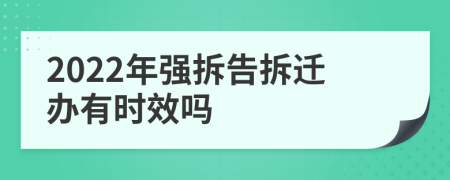 2022年强拆告拆迁办有时效吗